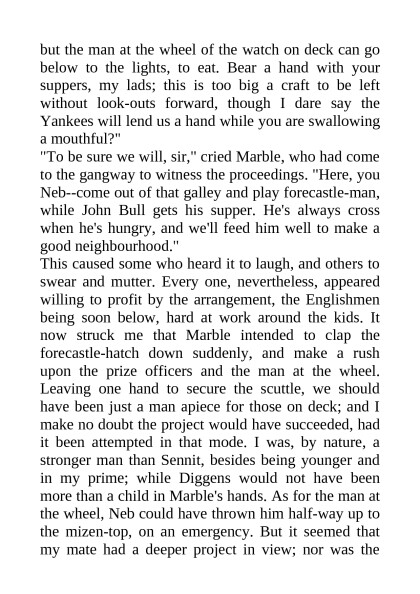 but the man at the wheel of the watch on deck can go below to the lights, to eat. Bear a hand with your suppers, my lads; this is too big a craft to be left without look-outs forward, though I dare say the Yankees will lend us a hand while you are swallowing a mouthful?"
"To be sure we will, sir," cried Marble, who had come to the gangway to witness the proceedings. "Here, you Neb--come out of that galley and play forecastle-man, while John Bull gets his supper. He's always cross when he's hungry, and we'll feed him well to make a good neighbourhood."
This caused some who heard it to laugh, and others to swear and mutter. Every one, nevertheless, appeared willing to profit by the arrangement, the Englishmen being soon below, hard at work around the kids. It now struck me that Marble intended to clap the forecastle-hatch down suddenly, and make a rush upon the prize officers and the man at the wheel. Leaving one hand to secure the scuttle, we should have been just a man apiece for those on deck; and I make no doubt the project would have succeeded, had it been attempted in that mode. I was, by nature, a stronger man than Sennit, besides being younger and in my prime; while Diggens would not have been more than a child in Marble's hands. As for the man at the wheel, Neb could have thrown him half-way up to the mizen-top, on an emergency. But it seemed that my mate had a deeper project in view; nor was the